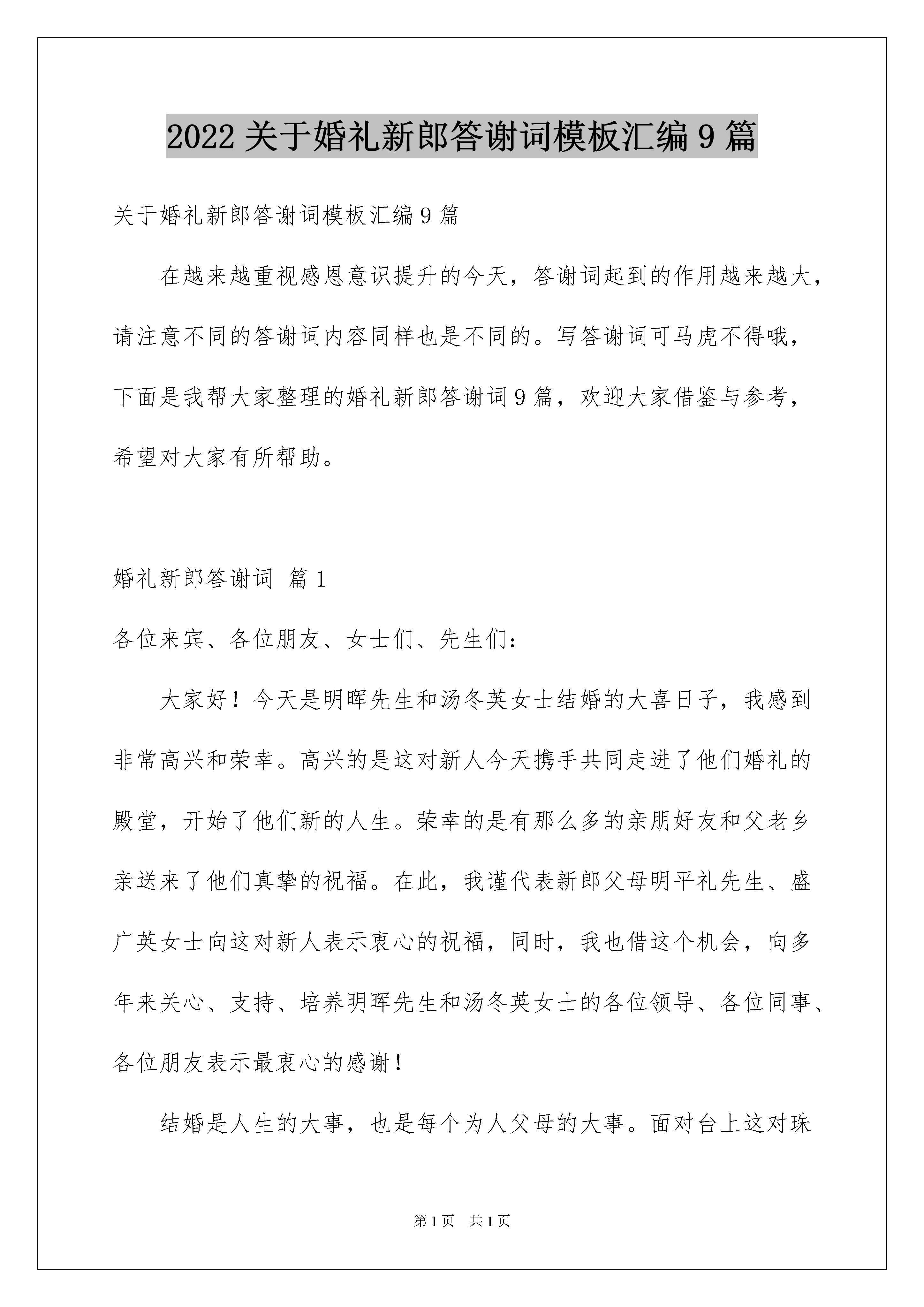 2022 关于婚礼新郎答谢词模板汇编 9 篇

关于婚礼新郎答谢词模板汇编 9 篇

在越来越重视感恩意识提升的今天，答谢词起到的作用越来越大，请注意不同的答谢词内容同样也是不同的。写答谢词可马虎不得哦，下面是我帮大家整理的婚礼新郎答谢词 9 篇，欢迎大家借鉴与参考，希望对大家有所帮助。

婚礼新郎答谢词 篇 1

各位来宾、各位朋友、女士们、先生们：

大家好！今天是明晖先生和汤冬英女士结婚的大喜日子，我感到非常高兴和荣幸。高兴的是这对新人今天携手共同走进了他们婚礼的殿堂，开始了他们新的人生。荣幸的是有那么多的亲朋好友和父老乡亲送来了他们真挚的祝福。在此，我谨代表新郎父母明平礼先生、盛广英女士向这对新人表示衷心的祝福，同时，我也借这个机会，向多年来关心、支持、培养明晖先生和汤冬英女士的各位领导、各位同事、各位朋友表示最衷心的感谢！

结婚是人生的大事，也是每个为人父母的大事。面对台上这对珠

第 1 页 共 1 页